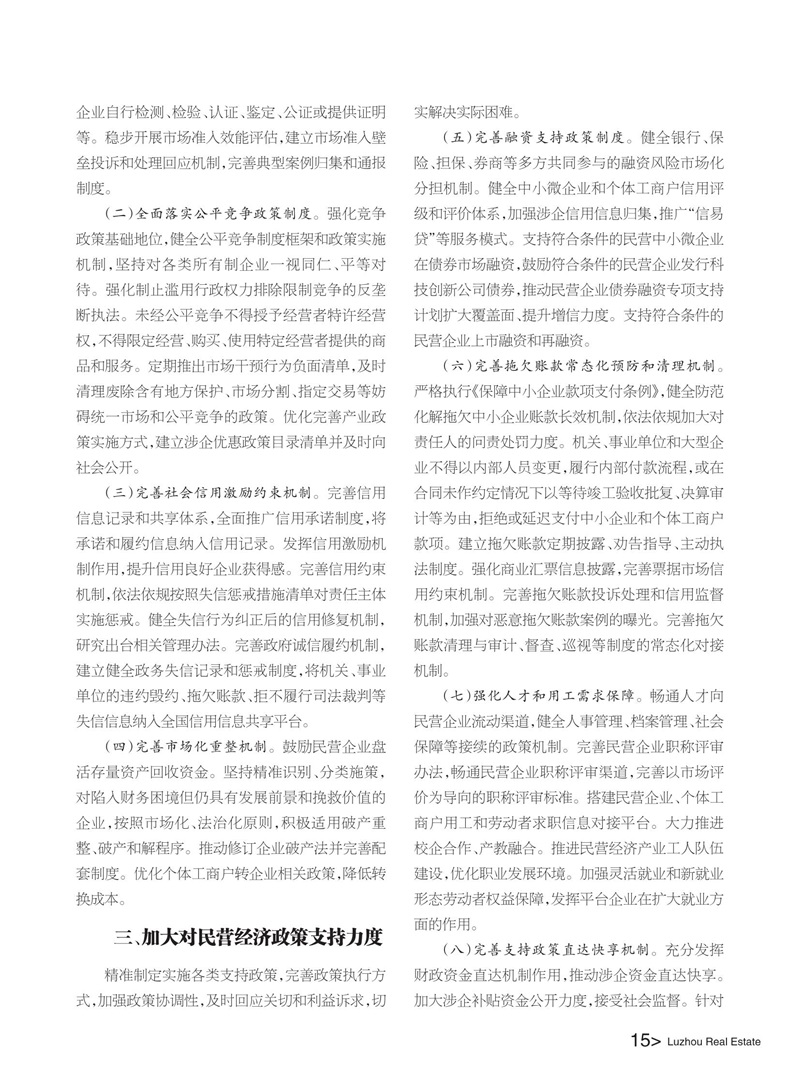 企业自行检测、检验、认证、鉴定、公证或提供证明等。稳步开展市场准入效能评估，建立市场准入壁垒投诉和处理回应机制，完善典型案例归集和通报制度。

（二）全面落实公平竞争政策制度。强化竞争政策基础地位，健全公平竞争制度框架和政策实施机制，坚持对各类所有制企业一视同仁、平等对待。强化制止滥用行政权力排除限制竞争的反垄断执法。未经公平竞争不得授予经营者特许经营权，不得限定经营、购买、使用特定经营者提供的商品和服务。定期推出市场干预行为负面清单，及时清理废除含有地方保护、市场分割、指定交易等妨碍统一市场和公平竞争的政策。优化完善产业政策实施方式，建立涉企优惠政策目录清单并及时向社会公开。

（三）完善社会信用激励约束机制。完善信用信息记录和共享体系，全面推广信用承诺制度，将承诺和履约信息纳入信用记录。发挥信用激励机制作用，提升信用良好企业获得感。完善信用约束机制，依法依规按照失信惩戒措施清单对责任主体实施惩戒。健全失信行为纠正后的信用修复机制，研究出台相关管理办法。完善政府诚信履约机制，建立健全政务失信记录和惩戒制度，将机关、事业单位的违约毁约、拖欠账款、拒不履行司法裁判等失信信息纳入全国信用信息共享平台。

（四）完善市场化重整机制。鼓励民营企业盘活存量资产回收资金。坚持精准识别、分类施策，对陷入财务困境但仍具有发展前景和挽救价值的企业，按照市场化、法治化原则，积极适用破产重整、破产和解程序。推动修订企业破产法并完善配套制度。优化个体工商户转企业相关政策，降低转换成本。

三、加大对民营经济政策支持力度

精准制定实施各类支持政策，完善政策执行方式，加强政策协调性，及时回应关切和利益诉求，切实解决实际困难。

（五）完善融资支持政策制度。健全银行、保险、担保、券商等多方共同参与的融资风险市场化分担机制。健全中小微企业和个体工商户信用评级和评价体系，加强涉企信用信息归集，推广“信易贷”等服务模式。支持符合条件的民营中小微企业在债券市场融资，鼓励符合条件的民营企业发行科技创新公司债券，推动民营企业债券融资专项支持计划扩大覆盖面、提升增信力度。支持符合条件的民营企业上市融资和再融资。

（六）完善拖欠账款常态化预防和清理机制。严格执行《保障中小企业款项支付条例》，健全防范化解拖欠中小企业账款长效机制，依法依规加大对责任人的问责处罚力度。机关、事业单位和大型企业不得以内部人员变更，履行内部付款流程，或在合同未作约定情况下以等待竣工验收批复、决算审计等为由，拒绝或延迟支付中小企业和个体工商户款项。建立拖欠账款定期披露、劝告指导、主动执法制度。强化商业汇票信息披露，完善票据市场信用约束机制。完善拖欠账款投诉处理和信用监督机制，加强对恶意拖欠账款案例的曝光。完善拖欠账款清理与审计、督查、巡视等制度的常态化对接机制。

（七）强化人才和用工需求保障。畅通人才向民营企业流动渠道，健全人事管理、档案管理、社会保障等接续的政策机制。完善民营企业职称评审办法，畅通民营企业职称评审渠道，完善以市场评价为导向的职称评审标准。搭建民营企业、个体工商户用工和劳动者求职信息对接平台。大力推进校企合作、产教融合。推进民营经济产业工人队伍建设，优化职业发展环境。加强灵活就业和新就业形态劳动者权益保障，发挥平台企业在扩大就业方面的作用。

（八）完善支持政策直达快享机制。充分发挥财政资金直达机制作用，推动涉企资金直达快享。加大涉企补贴资金公开力度，接受社会监督。针对

15> Luzhou Real Estate